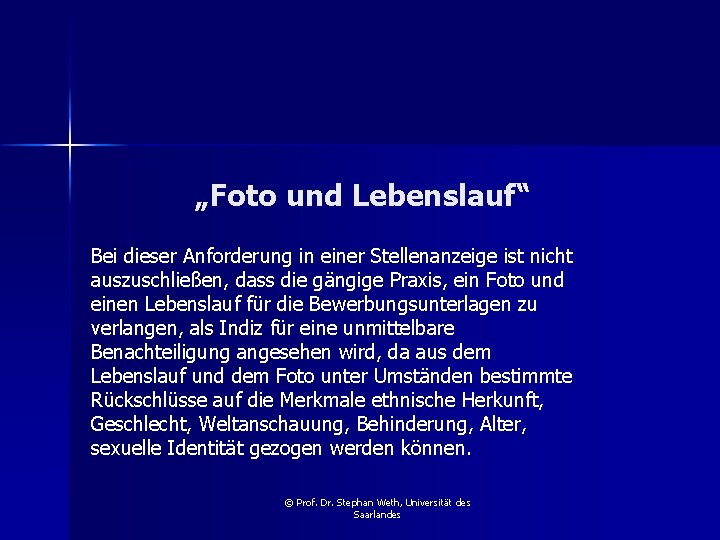 „Foto und Lebenslauf“

Bei dieser Anforderung in einer Stellenanzeige ist nicht auszuschließen, dass die gängige Praxis, ein Foto und einen Lebenslauf für die Bewerbungsunterlagen zu verlangen, als Indiz für eine unmittelbare Benachteiligung angesehen wird, da aus dem Lebenslauf und dem Foto unter Umständen bestimmte Rückschlüsse auf die Merkmale ethnische Herkunft, Geschlecht, Weltanschauung, Behinderung, Alter, sexuelle Identität gezogen werden können.

© Prof. Dr. Stephan Weth, Universität des Saarlandes